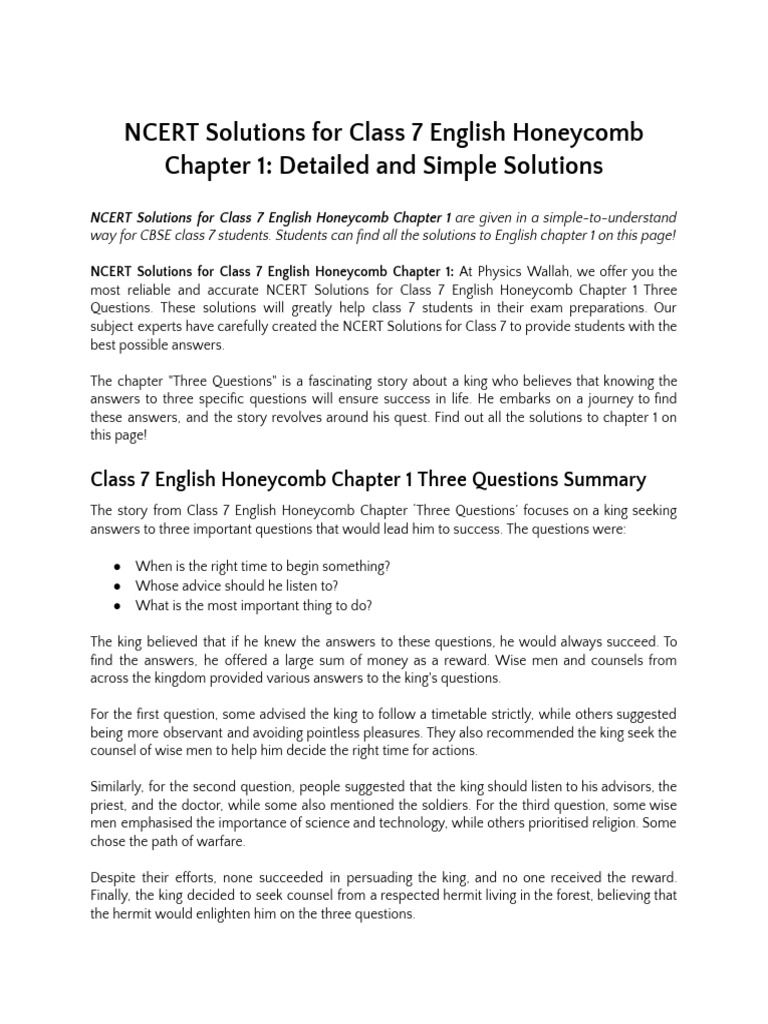 NCERT Solutions for Class 7 English Honeycomb Chapter 1: Detailed and Simple Solutions

NCERT Solutions for Class 7 English Honeycomb Chapter 1 are given in a simple-to-understand way for CBSE class 7 students. Students can find all the solutions to English chapter 1 on this page!

NCERT Solutions for Class 7 English Honeycomb Chapter 1: At Physics Wallah, we offer you the most reliable and accurate NCERT Solutions for Class 7 English Honeycomb Chapter 1 Three Questions. These solutions will greatly help class 7 students in their exam preparations. Our subject experts have carefully created the NCERT Solutions for Class 7 to provide students with the best possible answers.

The chapter "Three Questions" is a fascinating story about a king who believes that knowing the answers to three specific questions will ensure success in life. He embarks on a journey to find these answers, and the story revolves around his quest. Find out all the solutions to chapter 1 on this page!

Class 7 English Honeycomb Chapter 1 Three Questions Summary

The story from Class 7 English Honeycomb Chapter 'Three Questions' focuses on a king seeking answers to three important questions that would lead him to success. The questions were:

● When is the right time to begin something?
● Whose advice should he listen to?
● What is the most important thing to do?

The king believed that if he knew the answers to these questions, he would always succeed. To find the answers, he offered a large sum of money as a reward. Wise men and counsels from across the kingdom provided various answers to the king's questions.

For the first question, some advised the king to follow a timetable strictly, while others suggested being more observant and avoiding pointless pleasures. They also recommended the king seek the counsel of wise men to help him decide the right time for actions.

Similarly, for the second question, people suggested that the king should listen to his advisors, the priest, and the doctor, while some also mentioned the soldiers. For the third question, some wise men emphasised the importance of science and technology, while others prioritised religion. Some chose the path of warfare.

Despite their efforts, none succeeded in persuading the king, and no one received the reward. Finally, the king decided to seek counsel from a respected hermit living in the forest, believing that the hermit would enlighten him on the three questions.